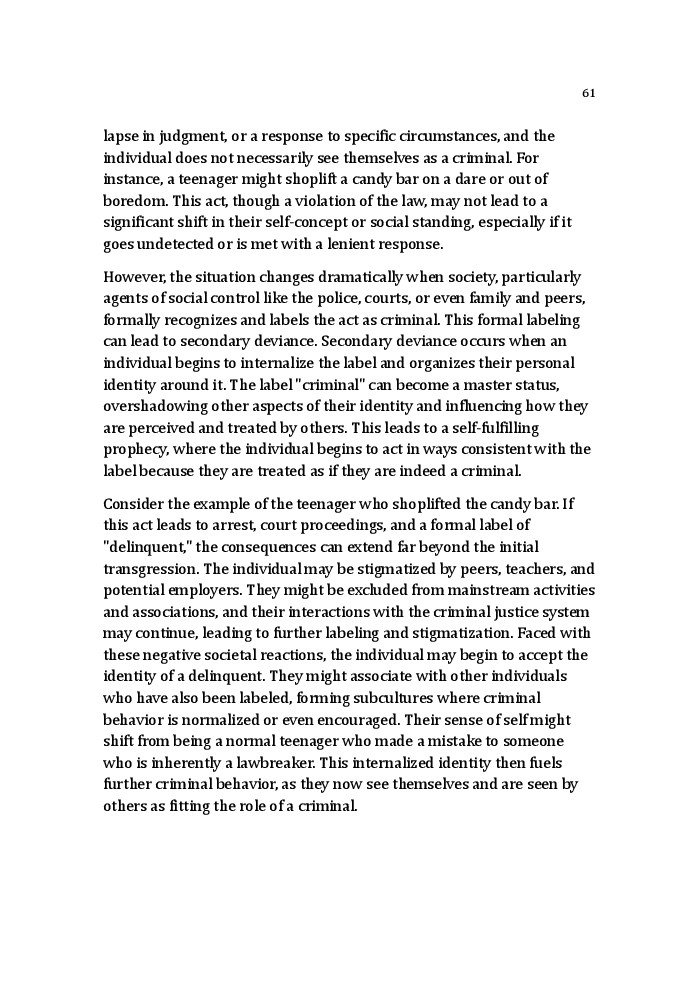 61

lapse in judgment, or a response to specific circumstances, and the individual does not necessarily see themselves as a criminal. For instance, a teenager might shoplift a candy bar on a dare or out of boredom. This act, though a violation of the law, may not lead to a significant shift in their self-concept or social standing, especially if it goes undetected or is met with a lenient response.

However, the situation changes dramatically when society, particularly agents of social control like the police, courts, or even family and peers, formally recognizes and labels the act as criminal. This formal labeling can lead to secondary deviance. Secondary deviance occurs when an individual begins to internalize the label and organizes their personal identity around it. The label "criminal" can become a master status, overshadowing other aspects of their identity and influencing how they are perceived and treated by others. This leads to a self-fulfilling prophecy, where the individual begins to act in ways consistent with the label because they are treated as if they are indeed a criminal.

Consider the example of the teenager who shoplifted the candy bar. If this act leads to arrest, court proceedings, and a formal label of "delinquent," the consequences can extend far beyond the initial transgression. The individual may be stigmatized by peers, teachers, and potential employers. They might be excluded from mainstream activities and associations, and their interactions with the criminal justice system may continue, leading to further labeling and stigmatization. Faced with these negative societal reactions, the individual may begin to accept the identity of a delinquent. They might associate with other individuals who have also been labeled, forming subcultures where criminal behavior is normalized or even encouraged. Their sense of self might shift from being a normal teenager who made a mistake to someone who is inherently a lawbreaker. This internalized identity then fuels further criminal behavior, as they now see themselves and are seen by others as fitting the role of a criminal.